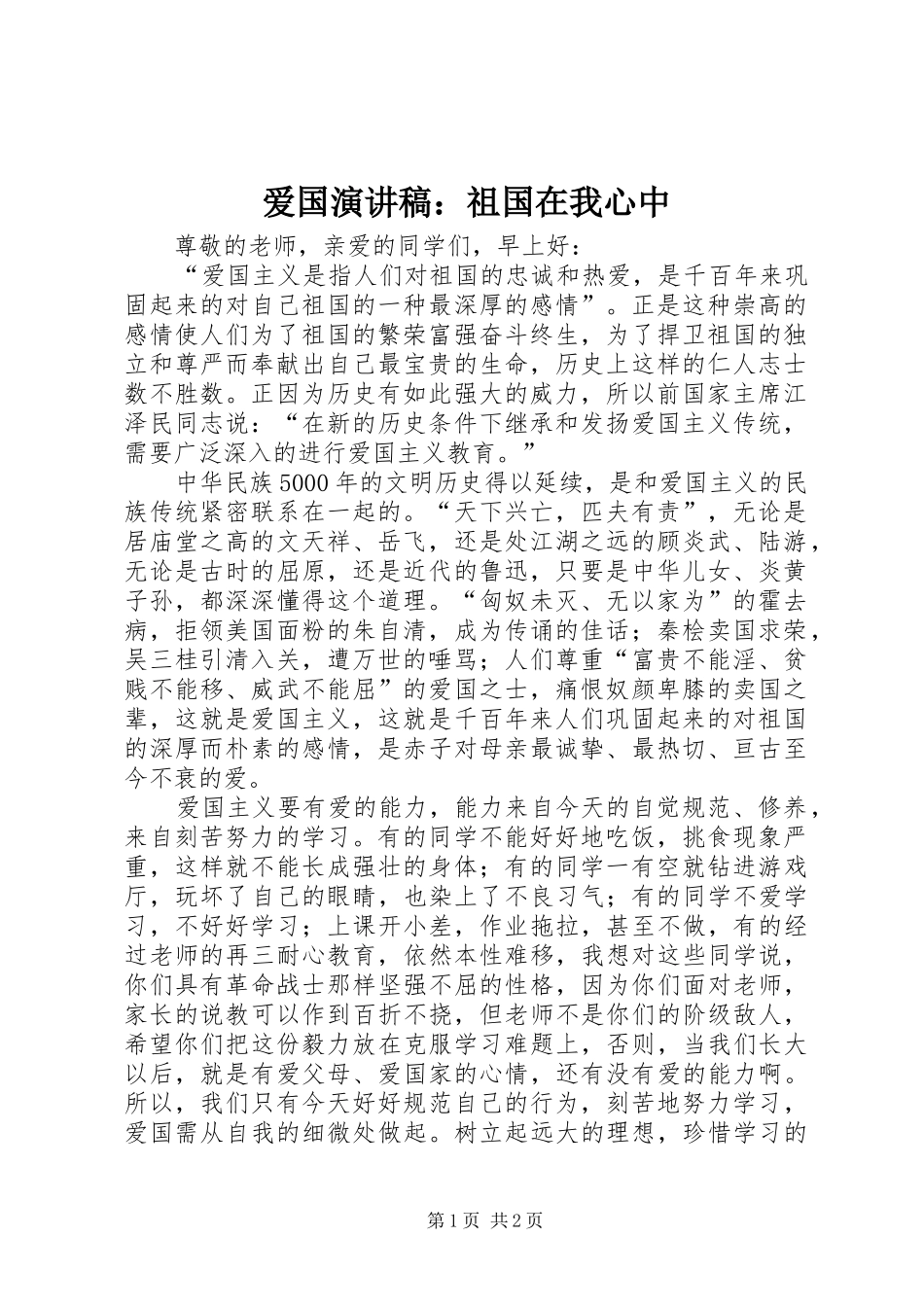 爱国演讲稿：祖国在我心中

尊敬的老师，亲爱的同学们，早上好：

“爱国主义是指人们对祖国的忠诚和热爱，是千百年来巩固起来的对自己祖国的一种最深厚的感情”。正是这种崇高的感情使人们为了祖国的繁荣富强奋斗终生，为了捍卫祖国的独立和尊严而奉献出自己最宝贵的生命，历史上这样的仁人志士数不胜数。正因为历史有如此强大的威力，所以前国家主席江泽民同志说：“在新的历史条件下继承和发扬爱国主义传统，需要广泛深入的进行爱国主义教育。”

中华民族5000年的文明历史得以延续，是和爱国主义的民族传统紧密联系在一起的。“天下兴亡，匹夫有责”，无论是居庙堂之高的文天祥、岳飞，还是处江湖之远的顾炎武、陆游，无论是古时的屈原，还是近代的鲁迅，只要是中华儿女、炎黄子孙，都深深懂得这个道理。“匈奴未灭、无以家为”的霍去病，拒领美国面粉的朱自清，成为传诵的佳话；秦桧卖国求荣，吴三桂引清入关，遭万世的唾骂；人们尊重“富贵不能淫、贫贱不能移、威武不能屈”的爱国之士，痛恨奴颜卑膝的卖国之辈，这就是爱国主义，这就是千百年来人们巩固起来的对祖国的深厚而朴素的感情，是赤子对母亲最诚挚、最热切、亘古至今不衰的爱。

爱国主义要有爱的能力，能力来自今天的自觉规范、修养，来自刻苦努力的学习。有的同学不能好好地吃饭，挑食现象严重，这样就不能长成强壮的身体；有的同学一有空就钻进游戏厅，玩坏了自己的眼睛，也染上了不良习气；有的同学不爱学习，不好好学习；上课开小差，作业拖拉，甚至不做，有的经过老师的再三耐心教育，依然本性难移，我想对这些同学说，你们具有革命战士那样坚强不屈的性格，因为你们面对老师，家长的说教可以作到百折不挠，但老师不是你们的阶级敌人，希望你们把这份毅力放在克服学习难题上，否则，当我们长大以后，就是有爱父母、爱国家的心情，还有没有爱的能力啊。所以，我们只有今天好好规范自己的行为，刻苦地努力学习，爱国需从自我的细微处做起。树立起远大的理想，珍惜学习的

第1页 共2页